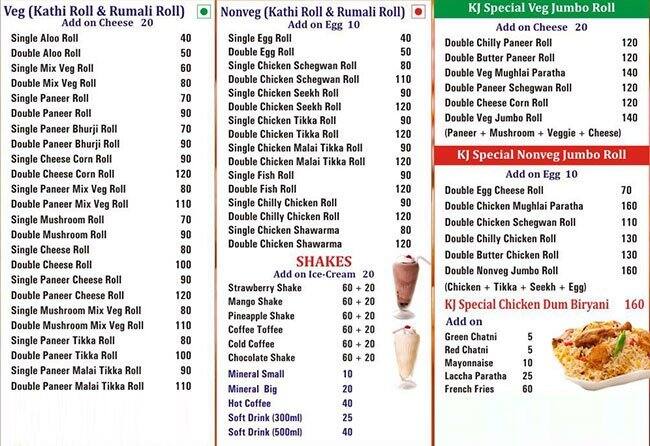 Veg (Kathi Roll & Rumali Roll)
Add on Cheese 20

| | |
|---|---|
| Single Aloo Roll | 40 |
| Double Aloo Roll | 50 |
| Single Mix Veg Roll | 60 |
| Double Mix Veg Roll | 80 |
| Single Paneer Roll | 70 |
| Double Paneer Roll | 90 |
| Single Paneer Bhurji Roll | 70 |
| Double Paneer Bhurji Roll | 90 |
| Single Cheese Corn Roll | 90 |
| Double Cheese Corn Roll | 120 |
| Single Paneer Mix Veg Roll | 80 |
| Double Paneer Mix Veg Roll | 110 |
| Single Mushroom Roll | 70 |
| Double Mushroom Roll | 90 |
| Single Cheese Roll | 80 |
| Double Cheese Roll | 100 |
| Single Paneer Cheese Roll | 90 |
| Double Paneer Cheese Roll | 120 |
| Single Mushroom Mix Veg Roll | 80 |
| Double Mushroom Mix Veg Roll | 110 |
| Single Paneer Tikka Roll | 80 |
| Double Paneer Tikka Roll | 100 |
| Single Paneer Malai Tikka Roll | 90 |
| Double Paneer Malai Tikka Roll | 110 |

Nonveg (Kathi Roll & Rumali Roll)
Add on Egg 10

| | |
|---|---|
| Single Egg Roll | 40 |
| Double Egg Roll | 50 |
| Single Chicken Schegwan Roll | 80 |
| Double Chicken Schegwan Roll | 110 |
| Single Chicken Seekh Roll | 90 |
| Double Chicken Seekh Roll | 120 |
| Single Chicken Tikka Roll | 90 |
| Double Chicken Tikka Roll | 120 |
| Single Chicken Malai Tikka Roll | 90 |
| Double Chicken Malai Tikka Roll | 120 |
| Single Fish Roll | 90 |
| Double Fish Roll | 120 |
| Single Chilly Chicken Roll | 90 |
| Double Chilly Chicken Roll | 120 |
| Single Chicken Shawarma | 80 |
| Double Chicken Shawarma | 120 |

SHAKES
Add on Ice-Cream 20

| | |
|---|---|
| Strawberry Shake | 60 + 20 |
| Mango Shake | 60 + 20 |
| Pineapple Shake | 60 + 20 |
| Coffee Toffee | 60 + 20 |
| Cold Coffee | 60 + 20 |
| Chocolate Shake | 60 + 20 |
| Mineral Small | 10 |
| Mineral Big | 20 |
| Hot Coffee | 40 |
| Soft Drink (300ml) | 25 |
| Soft Drink (500ml) | 40 |

KJ Special Veg Jumbo Roll
Add on Cheese 20

| | |
|---|---|
| Double Chilly Paneer Roll | 120 |
| Double Butter Paneer Roll | 120 |
| Double Veg Mughlai Paratha | 140 |
| Double Paneer Schegwan Roll | 120 |
| Double Cheese Corn Roll | 120 |
| Double Veg Jumbo Roll | 140 |

(Paneer + Mushroom + Veggie + Cheese)

KJ Special Nonveg Jumbo Roll
Add on Egg 10

| | |
|---|---|
| Double Egg Cheese Roll | 70 |
| Double Chicken Mughlai Paratha | 160 |
| Double Chicken Schegwan Roll | 110 |
| Double Chilly Chicken Roll | 130 |
| Double Butter Chicken Roll | 130 |
| Double Nonveg Jumbo Roll | 160 |

(Chicken + Tikka + Seekh + Egg)

KJ Special Chicken Dum Biryani 160

Add on

| | |
|---|---|
| Green Chatni | 5 |
| Red Chatni | 5 |
| Mayonnaise | 10 |
| Laccha Paratha | 25 |
| French Fries | 60 |